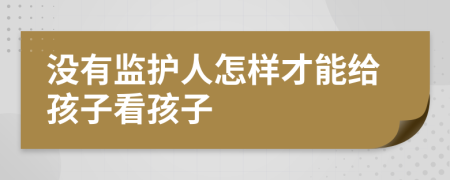 没有监护人怎样才能给孩子看孩子